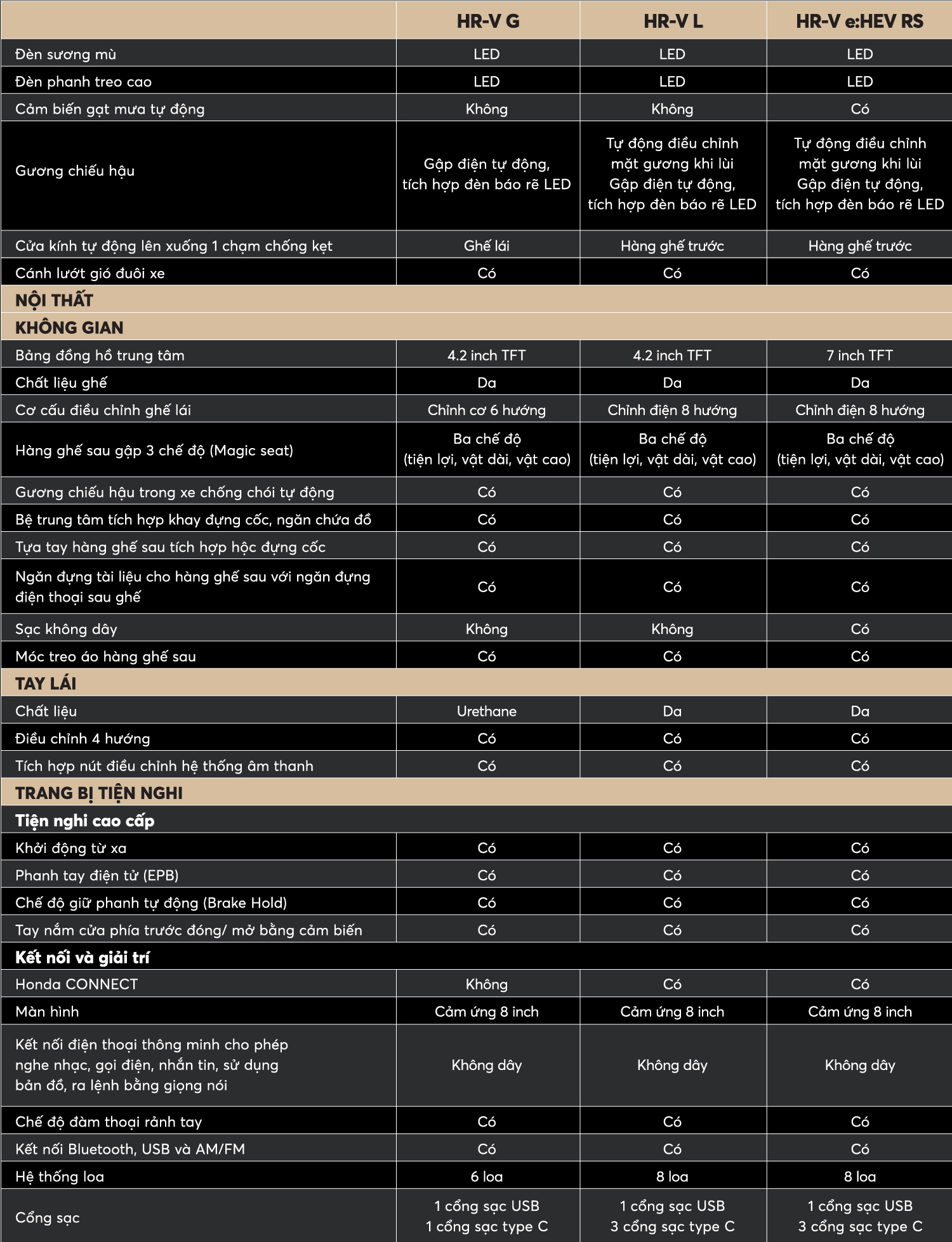 |  | HR-V G | HR-V L | HR-V e:HEV RS |
|---|---|---|---|
| Đèn sương mù | LED | LED | LED |
| Đèn phanh treo cao | LED | LED | LED |
| Cảm biến gạt mưa tự động | Không | Không | Có |
| Gương chiếu hậu | Gập điện tự động, tích hợp đèn báo rẽ LED | Tự động điều chỉnh mặt gương khi lùi Gập điện tự động, tích hợp đèn báo rẽ LED | Tự động điều chỉnh mặt gương khi lùi Gập điện tự động, tích hợp đèn báo rẽ LED |
| Cửa kính tự động lên xuống 1 chạm chống kẹt | Ghế lái | Hàng ghế trước | Hàng ghế trước |
| Cánh lướt gió đuôi xe | Có | Có | Có |
| NỘI THẤT | | | |
| KHÔNG GIAN | | | |
| Bảng đồng hồ trung tâm | 4.2 inch TFT | 4.2 inch TFT | 7 inch TFT |
| Chất liệu ghế | Da | Da | Da |
| Cơ cấu điều chỉnh ghế lái | Chỉnh cơ 6 hướng | Chỉnh điện 8 hướng | Chỉnh điện 8 hướng |
| Hàng ghế sau gập 3 chế độ (Magic seat) | Ba chế độ (tiện lợi, vật dài, vật cao) | Ba chế độ (tiện lợi, vật dài, vật cao) | Ba chế độ (tiện lợi, vật dài, vật cao) |
| Gương chiếu hậu trong xe chống chói tự động | Có | Có | Có |
| Bệ trung tâm tích hợp khay đựng cốc, ngăn chứa đồ | Có | Có | Có |
| Tựa tay hàng ghế sau tích hợp hộc đựng cốc | Có | Có | Có |
| Ngăn đựng tài liệu cho hàng ghế sau với ngăn đựng điện thoại sau ghế | Có | Có | Có |
| Sạc không dây | Không | Không | Có |
| Móc treo áo hàng ghế sau | Có | Có | Có |
| TAY LÁI | | | |
| Chất liệu | Urethane | Da | Da |
| Điều chỉnh 4 hướng | Có | Có | Có |
| Tích hợp nút điều chỉnh hệ thống âm thanh | Có | Có | Có |
| TRANG BỊ TIỆN NGHI | | | |
| Tiện nghi cao cấp | | | |
| Khởi động từ xa | Có | Có | Có |
| Phanh tay điện tử (EPB) | Có | Có | Có |
| Chế độ giữ phanh tự động (Brake Hold) | Có | Có | Có |
| Tay nắm cửa phía trước đóng/ mở bằng cảm biến | Có | Có | Có |
| Kết nối và giải trí | | | |
| Honda CONNECT | Không | Có | Có |
| Màn hình | Cảm ứng 8 inch | Cảm ứng 8 inch | Cảm ứng 8 inch |
| Kết nối điện thoại thông minh cho phép nghe nhạc, gọi điện, nhắn tin, sử dụng bản đồ, ra lệnh bằng giọng nói | Không dây | Không dây | Không dây |
| Chế độ đàm thoại rảnh tay | Có | Có | Có |
| Kết nối Bluetooth, USB và AM/FM | Có | Có | Có |
| Hệ thống loa | 6 loa | 8 loa | 8 loa |
| Cổng sạc | 1 cổng sạc USB 1 cổng sạc type C | 1 cổng sạc USB 3 cổng sạc type C | 1 cổng sạc USB 3 cổng sạc type C |